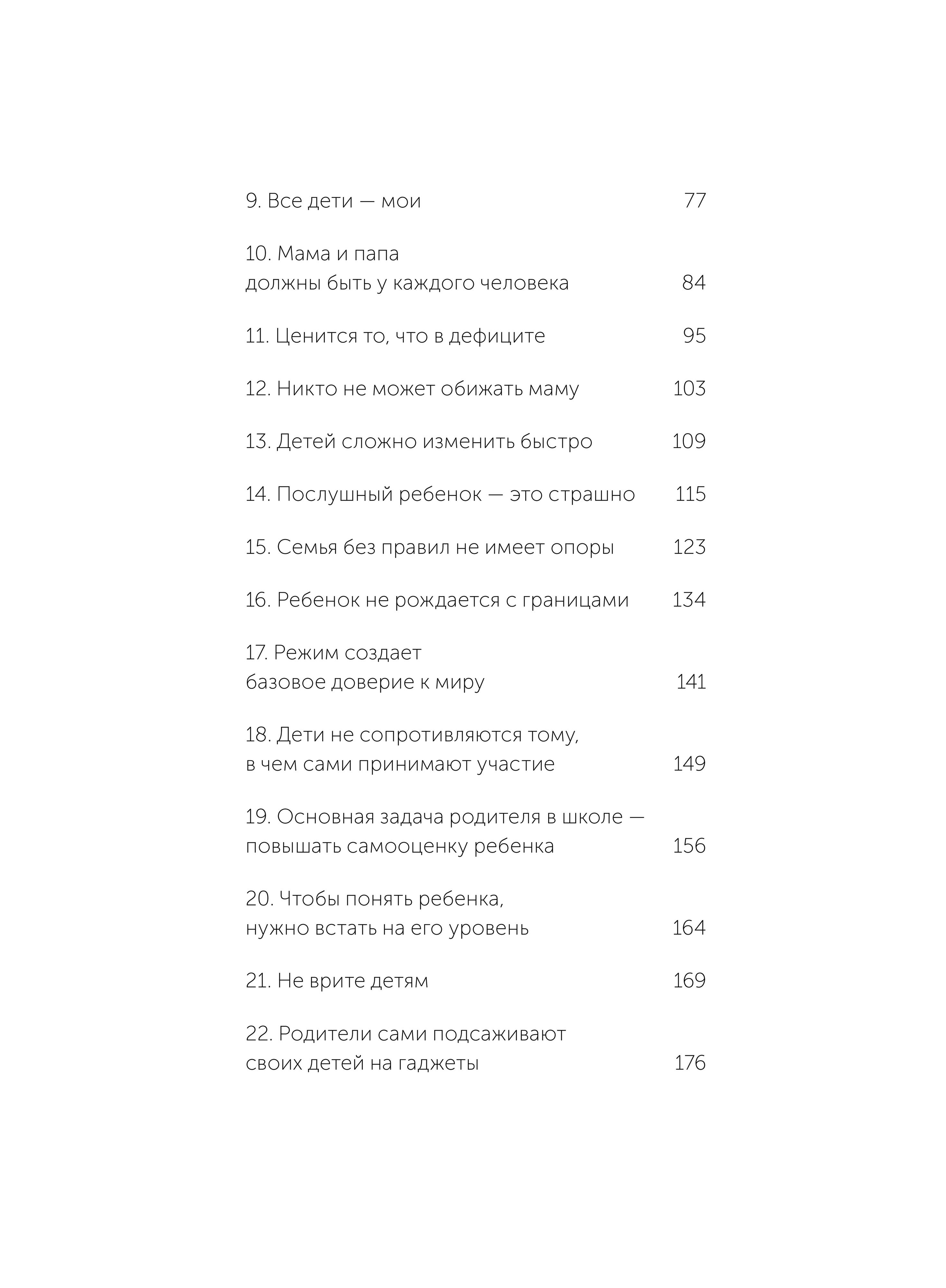 9. Все дети — мои 77

10. Мама и папа
должны быть у каждого человека 84

11. Ценится то, что в дефиците 95

12. Никто не может обижать маму 103

13. Детей сложно изменить быстро 109

14. Послушный ребенок — это страшно 115

15. Семья без правил не имеет опоры 123

16. Ребенок не рождается с границами 134

17. Режим создает
базовое доверие к миру 141

18. Дети не сопротивляются тому,
в чем сами принимают участие 149

19. Основная задача родителя в школе —
повышать самооценку ребенка 156

20. Чтобы понять ребенка,
нужно встать на его уровень 164

21. Не врите детям 169

22. Родители сами подсаживают
своих детей на гаджеты 176